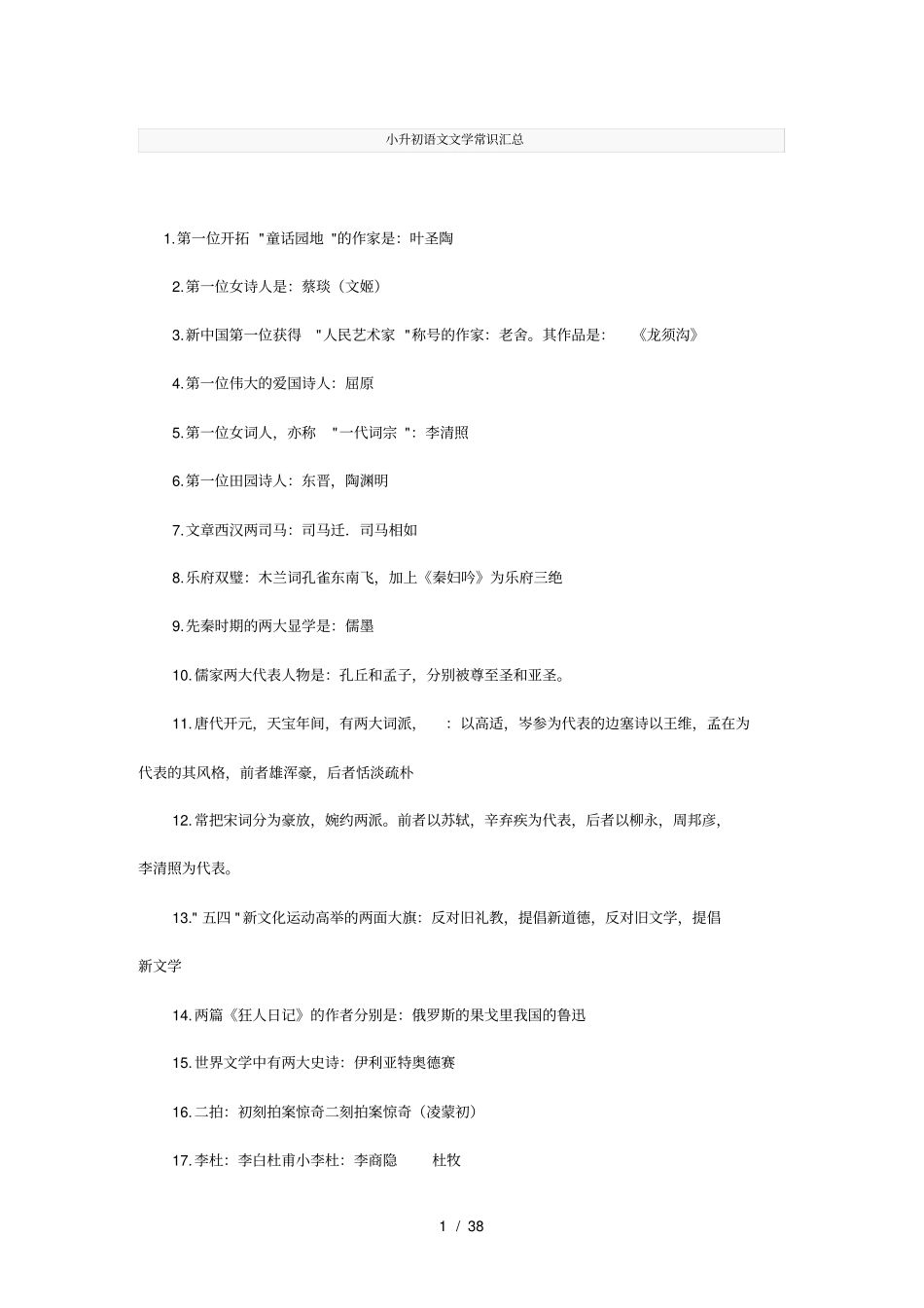 小升初语文文学常识汇总

1.第一位开拓 "童话园地 "的作家是：叶圣陶

2.第一位女诗人是：蔡琰（文姬）

3.新中国第一位获得 "人民艺术家 "称号的作家：老舍。其作品是： 《龙须沟》

4.第一位伟大的爱国诗人：屈原

5.第一位女词人，亦称 "一代词宗 "：李清照

6.第一位田园诗人：东晋，陶渊明

7.文章西汉两司马：司马迁．司马相如

8.乐府双璧：木兰词孔雀东南飞，加上《秦妇吟》为乐府三绝

9.先秦时期的两大显学是：儒墨

10.儒家两大代表人物是：孔丘和孟子，分别被尊至圣和亚圣。

11.唐代开元，天宝年间，有两大词派， ：以高适，岑参为代表的边塞诗以王维，孟在为代表的其风格，前者雄浑豪，后者恬淡疏朴

12.常把宋词分为豪放，婉约两派。前者以苏轼，辛弃疾为代表，后者以柳永，周邦彦，李清照为代表。

13." 五四 " 新文化运动高举的两面大旗：反对旧礼教，提倡新道德，反对旧文学，提倡新文学

14.两篇《狂人日记》的作者分别是：俄罗斯的果戈里我国的鲁迅

15.世界文学中有两大史诗：伊利亚特奥德赛

16.二拍：初刻拍案惊奇二刻拍案惊奇（凌蒙初）

17.李杜：李白杜甫小李杜：李商隐 杜牧

1 / 38